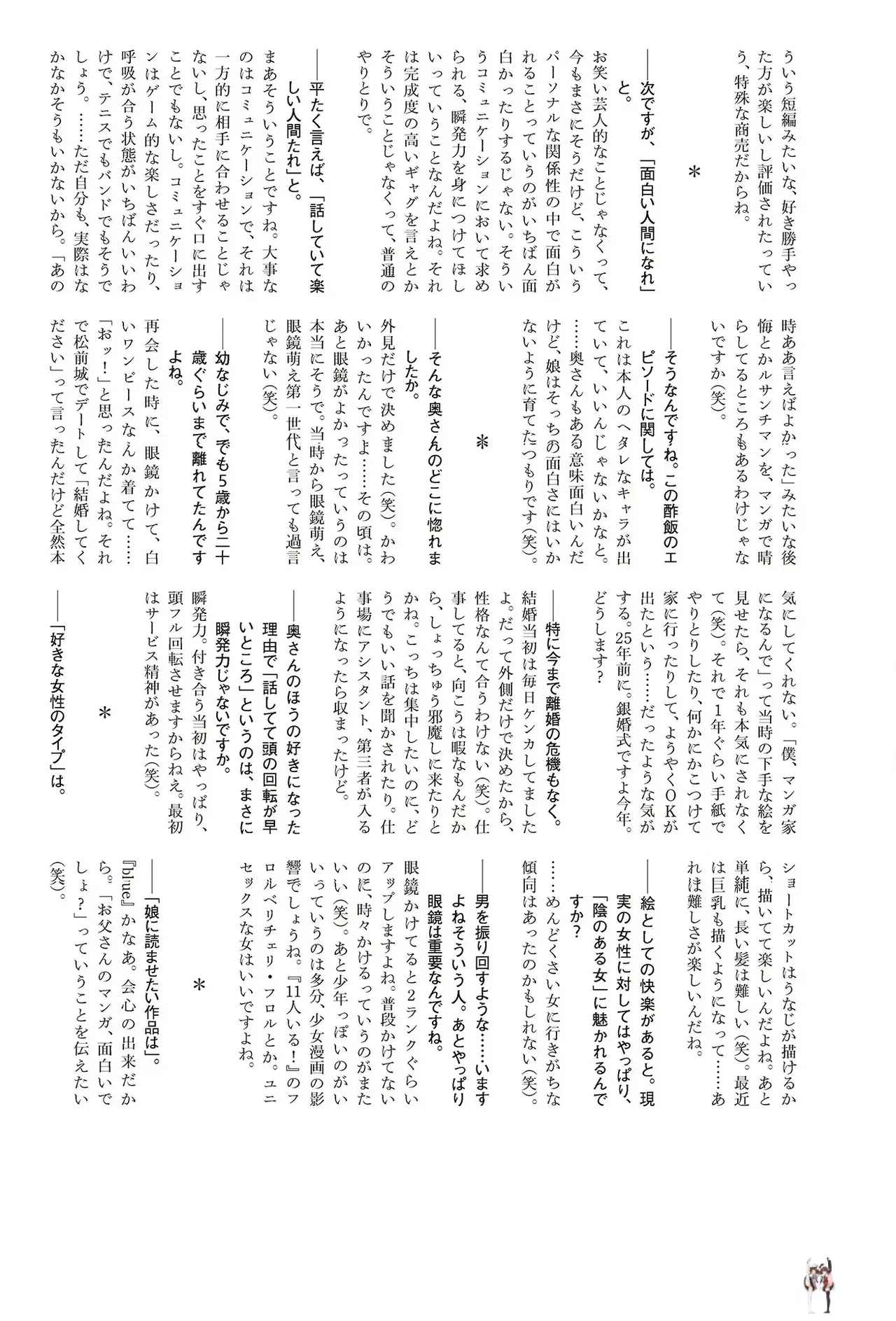 ういう短編みたいな、好き勝手やった方が楽しいし評価されたっていう、特殊な商売だからね。

＊

——次ですが、「面白い人間になれ」と。

お笑い芸人的なことじゃなくって、今もまさにそうだけど、こういうパーソナルな関係性の中で面白がれることっていうのがいちばん面白かったりするじゃない。そういうコミュニケーションにおいて求められる、瞬発力を身につけてほしいっていうことなんだよね。それは完成度の高いギャグを言えとかそういうことじゃなくって、普通のやりとりで。

——平たく言えば、「話していて楽しい人間たれ」と。

まあそういうことですね。大事なのはコミュニケーションで、それは一方的に相手に合わせることじゃないし、思ったことをすぐ口に出すことでもないし。コミュニケーションはゲーム的な楽しさだったり、呼吸が合う状態がいちばんいいわけで、テニスでもバンドでもそうでしょう。……ただ自分も、実際はなかなかそうもいかないから。「あの時ああ言えばよかった」みたいな後悔とかルサンチマンを、マンガで晴らしてるところもあるわけじゃないですか(笑)。

——そうなんですね。この酢飯のエピソードに関しては。

これは本人のヘタレなキャラが出ていて、いいんじゃないかなと。……奥さんもある意味面白いんだけど、娘はそっちの面白さにはいかないように育てたつもりです(笑)。

＊

——そんな奥さんのどこに惚れましたか。

外見だけで決めました(笑)。かわいかったんですよ……その頃は。あと眼鏡がよかったっていうのは本当にそうで。当時から眼鏡萌え、眼鏡萌え第一世代と言っても過言じゃない(笑)。

——幼なじみで、でも5歳から二十歳ぐらいまで離れてたんですよね。

再会した時に、眼鏡かけて、白いワンピースなんか着てて……「おッ!」と思ったんだよね。それで松前城でデートして「結婚してください」って言ったんだけど全然本気にしてくれない。「僕、マンガ家になるんで」って当時の下手な絵を見せたら、それも本気にされなくて(笑)。それで1年ぐらい手紙でやりとりしたり、何かにかこつけて家に行ったりして、ようやくOKが出たという……だったような気がする。25年前に。銀婚式ですよ今年。どうします?

——特に今まで離婚の危機もなく。

結婚当初は毎日ケンカしてましたよ。だって外側だけで決めたから、性格なんて合うわけない(笑)。仕事してると、向こうは暇なもんだから、しょっちゅう邪魔しに来たりとかね。こっちは集中したいのに、どうでもいい話を聞かされたり。仕事場にアシスタント、第三者が入るようになったら収まったけど。

——奥さんのほうの好きになった理由で「話してて頭の回転が早いところ」というのは、まさに瞬発力じゃないですか。

瞬発力。付き合う当初はやっぱり、頭フル回転させますからねえ。最初はサービス精神があった(笑)。

＊

——「好きな女性のタイプ」は。

ショートカットはうなじが描けるから、描いてて楽しいんだよね。あと単純に、長い髪は難しい(笑)。最近は巨乳も描くようになって……あれは難しさが楽しいんだね。

——絵としての快楽があると。現実の女性に対してはやっぱり、「陰のある女」に魅かれるんですか?

……めんどくさい女に行きがちな傾向はあったのかもしれない(笑)。

——男を振り回すような……いますよねそういう人。あとやっぱり眼鏡は重要なんですね。

眼鏡かけてると2ランクぐらいアップしますよね。普段かけてないのに、時々かけるっていうのがまたいい(笑)。あと少年っぽいのがいいっていうのは多分、少女漫画の影響でしょうね。『11人いる!』のフロルベリチェリ・フロルとか。ユニセックスな女はいいですよね。

＊

——「娘に読ませたい作品は」。

『blue』かなあ。会心の出来だから。「お父さんのマンガ、面白いでしょ?」っていうことを伝えたい(笑)。